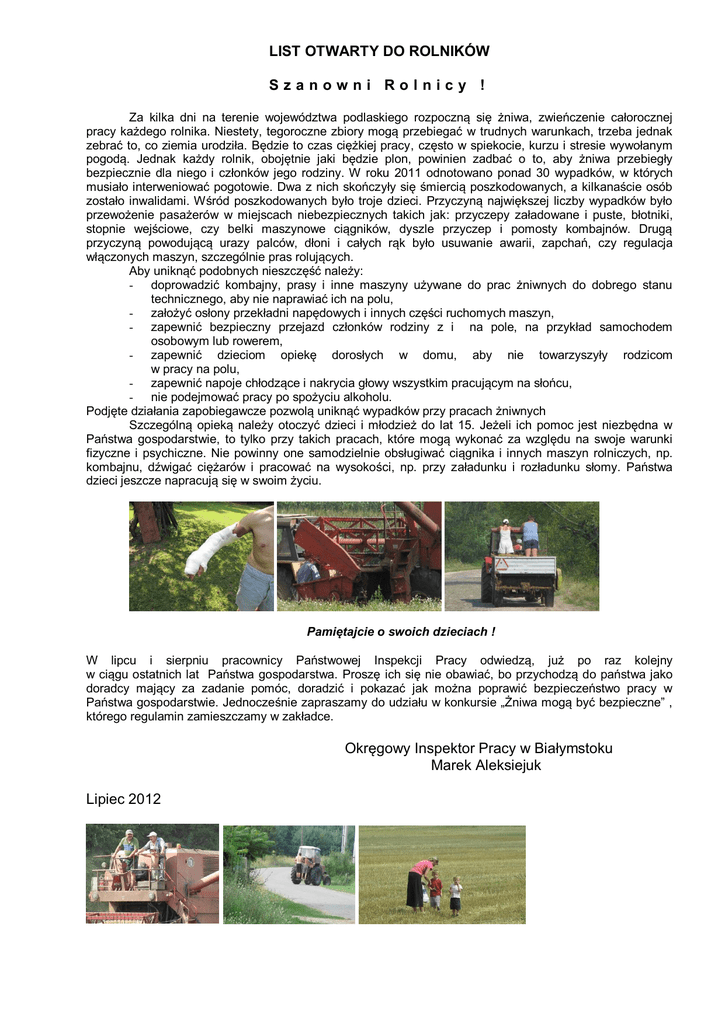 LIST OTWARTY DO ROLNIKÓW

S z a n o w n i   R o l n i c y   !

Za kilka dni na terenie województwa podlaskiego rozpoczną się żniwa, zwieńczenie całorocznej pracy każdego rolnika. Niestety, tegoroczne zbiory mogą przebiegać w trudnych warunkach, trzeba jednak zebrać to, co ziemia urodziła. Będzie to czas ciężkiej pracy, często w spiekocie, kurzu i stresie wywołanym pogodą. Jednak każdy rolnik, obojętnie jaki będzie plon, powinien zadbać o to, aby żniwa przebiegły bezpiecznie dla niego i członków jego rodziny. W roku 2011 odnotowano ponad 30 wypadków, w których musiało interweniować pogotowie. Dwa z nich skończyły się śmiercią poszkodowanych, a kilkanaście osób zostało inwalidami. Wśród poszkodowanych było troje dzieci. Przyczyną największej liczby wypadków było przewożenie pasażerów w miejscach niebezpiecznych takich jak: przyczepy załadowane i puste, błotniki, stopnie wejściowe, czy belki maszynowe ciągników, dyszle przyczep i pomosty kombajnów. Drugą przyczyną powodującą urazy palców, dłoni i całych rąk było usuwanie awarii, zapchań, czy regulacja włączonych maszyn, szczególnie pras rolujących.
Aby uniknąć podobnych nieszczęść należy:
- doprowadzić kombajny, prasy i inne maszyny używane do prac żniwnych do dobrego stanu technicznego, aby nie naprawiać ich na polu,
- założyć osłony przekładni napędowych i innych części ruchomych maszyn,
- zapewnić bezpieczny przejazd członków rodziny z i na pole, na przykład samochodem osobowym lub rowerem,
- zapewnić dzieciom opiekę dorosłych w domu, aby nie towarzyszyły rodzicom w pracy na polu,
- zapewnić napoje chłodzące i nakrycia głowy wszystkim pracującym na słońcu,
- nie podejmować pracy po spożyciu alkoholu.
Podjęte działania zapobiegawcze pozwolą uniknąć wypadków przy pracach żniwnych
Szczególną opieką należy otoczyć dzieci i młodzież do lat 15. Jeżeli ich pomoc jest niezbędna w Państwa gospodarstwie, to tylko przy takich pracach, które mogą wykonać za względu na swoje warunki fizyczne i psychiczne. Nie powinny one samodzielnie obsługiwać ciągnika i innych maszyn rolniczych, np. kombajnu, dźwigać ciężarów i pracować na wysokości, np. przy załadunku i rozładunku słomy. Państwa dzieci jeszcze napracują się w swoim życiu.

Pamiętajcie o swoich dzieciach !

W lipcu i sierpniu pracownicy Państwowej Inspekcji Pracy odwiedzą, już po raz kolejny w ciągu ostatnich lat Państwa gospodarstwa. Proszę ich się nie obawiać, bo przychodzą do państwa jako doradcy mający za zadanie pomóc, doradzić i pokazać jak można poprawić bezpieczeństwo pracy w Państwa gospodarstwie. Jednocześnie zapraszamy do udziału w konkursie „Żniwa mogą być bezpieczne” , którego regulamin zamieszczamy w zakładce.

Okręgowy Inspektor Pracy w Białymstoku
Marek Aleksiejuk

Lipiec 2012